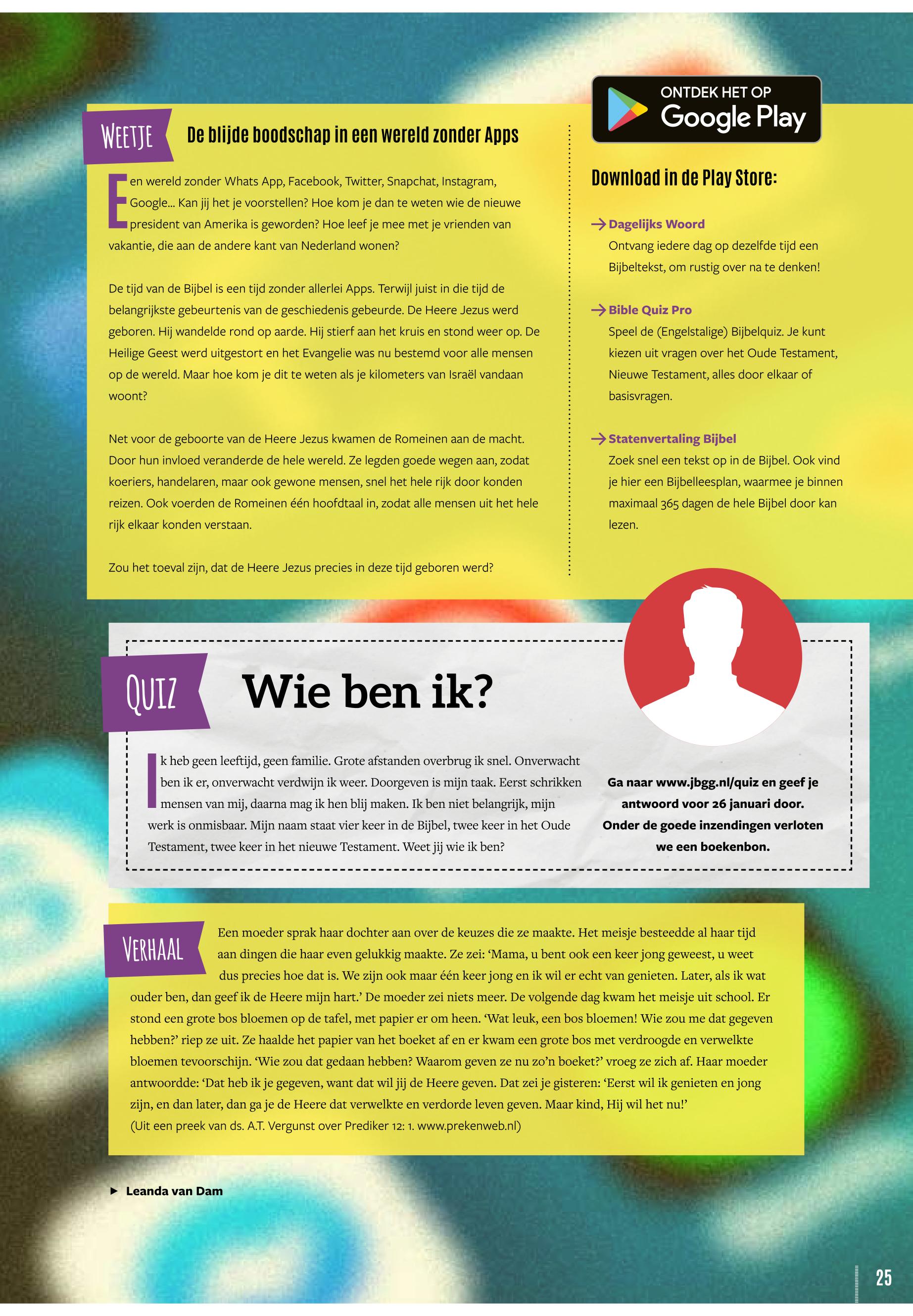 WEETJE

De blijde boodschap in een wereld zonder Apps

Een wereld zonder Whats App, Facebook, Twitter, Snapchat, Instagram, Google... Kan jij het je voorstellen? Hoe kom je dan te weten wie de nieuwe president van Amerika is geworden? Hoe leef je mee met je vrienden van vakantie, die aan de andere kant van Nederland wonen?

De tijd van de Bijbel is een tijd zonder allerlei Apps. Terwijl juist in die tijd de belangrijkste gebeurtenis van de geschiedenis gebeurde. De Heere Jezus werd geboren. Hij wandelde rond op aarde. Hij stierf aan het kruis en stond weer op. De Heilige Geest werd uitgestort en het Evangelie was nu bestemd voor alle mensen op de wereld. Maar hoe kom je dit te weten als je kilometers van Israël vandaan woont?

Net voor de geboorte van de Heere Jezus kwamen de Romeinen aan de macht. Door hun invloed veranderde de hele wereld. Ze legden goede wegen aan, zodat koeriers, handelaren, maar ook gewone mensen, snel het hele rijk door konden reizen. Ook voerden de Romeinen één hoofdtaal in, zodat alle mensen uit het hele rijk elkaar konden verstaan.

Zou het toeval zijn, dat de Heere Jezus precies in deze tijd geboren werd?

ONTDEK HET OP
Google Play

Download in de Play Store:

→ Dagelijks Woord
Ontvang iedere dag op dezelfde tijd een Bijbeltekst, om rustig over na te denken!

→ Bible Quiz Pro
Speel de (Engelstalige) Bijbelquiz. Je kunt kiezen uit vragen over het Oude Testament, Nieuwe Testament, alles door elkaar of basisvragen.

→ Statenvertaling Bijbel
Zoek snel een tekst op in de Bijbel. Ook vind je hier een Bijbelleesplan, waarmee je binnen maximaal 365 dagen de hele Bijbel door kan lezen.

QUIZ

Wie ben ik?

Ik heb geen leeftijd, geen familie. Grote afstanden overbrug ik snel. Onverwacht ben ik er, onverwacht verdwijn ik weer. Doorgeven is mijn taak. Eerst schrikken mensen van mij, daarna mag ik hen blij maken. Ik ben niet belangrijk, mijn werk is onmisbaar. Mijn naam staat vier keer in de Bijbel, twee keer in het Oude Testament, twee keer in het nieuwe Testament. Weet jij wie ik ben?

Ga naar www.jbgg.nl/quiz en geef je antwoord voor 26 januari door. Onder de goede inzendingen verloten we een boekenbon.

VERHAAL

Een moeder sprak haar dochter aan over de keuzes die ze maakte. Het meisje besteedde al haar tijd aan dingen die haar even gelukkig maakte. Ze zei: ‘Mama, u bent ook een keer jong geweest, u weet dus precies hoe dat is. We zijn ook maar één keer jong en ik wil er echt van genieten. Later, als ik wat ouder ben, dan geef ik de Heere mijn hart.’ De moeder zei niets meer. De volgende dag kwam het meisje uit school. Er stond een grote bos bloemen op de tafel, met papier er om heen. ‘Wat leuk, een bos bloemen! Wie zou me dat gegeven hebben?’ riep ze uit. Ze haalde het papier van het boeket af en er kwam een grote bos met verdroogde en verwelkte bloemen tevoorschijn. ‘Wie zou dat gedaan hebben? Waarom geven ze nu zo’n boeket?’ vroeg ze zich af. Haar moeder antwoordde: ‘Dat heb ik je gegeven, want dat wil jij de Heere geven. Dat zei je gisteren: ‘Eerst wil ik genieten en jong zijn, en dan later, dan ga je de Heere dat verwelkte en verdorde leven geven. Maar kind, Hij wil het nu!’
(Uit een preek van ds. A.T. Vergunst over Prediker 12: 1. www.prekenweb.nl)

► Leanda van Dam

25